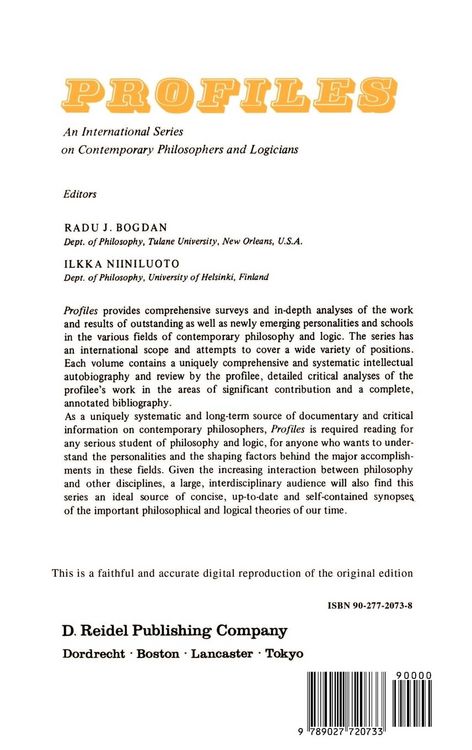 PROFILES

An International Series on Contemporary Philosophers and Logicians

Editors

RADU J. BOGDAN
Dept. of Philosophy, Tulane University, New Orleans, U.S.A.

ILKKA NIINILUOTO
Dept. of Philosophy, University of Helsinki, Finland

Profiles provides comprehensive surveys and in-depth analyses of the work and results of outstanding as well as newly emerging personalities and schools in the various fields of contemporary philosophy and logic. The series has an international scope and attempts to cover a wide variety of positions. Each volume contains a uniquely comprehensive and systematic intellectual autobiography and review by the profilee, detailed critical analyses of the profilee's work in the areas of significant contribution and a complete, annotated bibliography.
As a uniquely systematic and long-term source of documentary and critical information on contemporary philosophers, Profiles is required reading for any serious student of philosophy and logic, for anyone who wants to understand the personalities and the shaping factors behind the major accomplishments in these fields. Given the increasing interaction between philosophy and other disciplines, a large, interdisciplinary audience will also find this series an ideal source of concise, up-to-date and self-contained synopses of the important philosophical and logical theories of our time.

This is a faithful and accurate digital reproduction of the original edition

ISBN 90-277-2073-8

D. Reidel Publishing Company
Dordrecht · Boston · Lancaster · Tokyo

90000
9 789027 720733